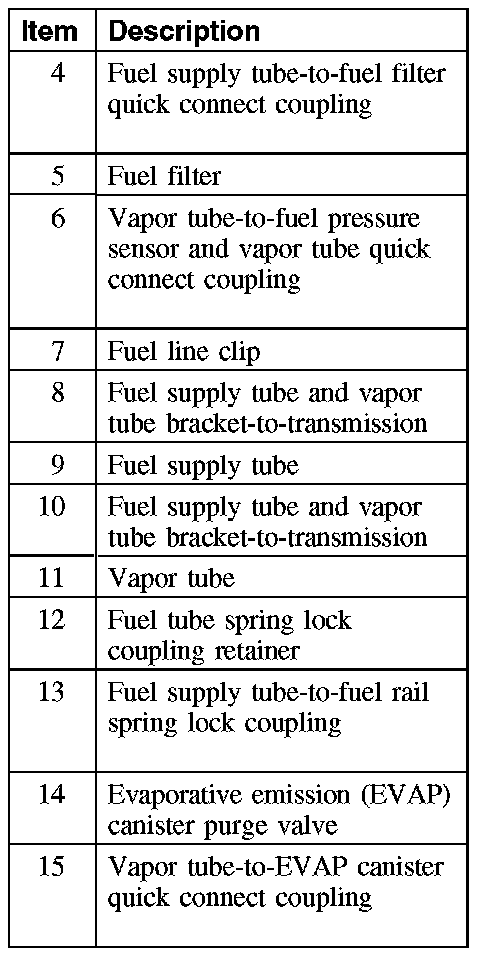 | Item | Description |
|---|---|
| 4 | Fuel supply tube-to-fuel filter quick connect coupling |
| 5 | Fuel filter |
| 6 | Vapor tube-to-fuel pressure sensor and vapor tube quick connect coupling |
| 7 | Fuel line clip |
| 8 | Fuel supply tube and vapor tube bracket-to-transmission |
| 9 | Fuel supply tube |
| 10 | Fuel supply tube and vapor tube bracket-to-transmission |
| 11 | Vapor tube |
| 12 | Fuel tube spring lock coupling retainer |
| 13 | Fuel supply tube-to-fuel rail spring lock coupling |
| 14 | Evaporative emission (EVAP) canister purge valve |
| 15 | Vapor tube-to-EVAP canister quick connect coupling |